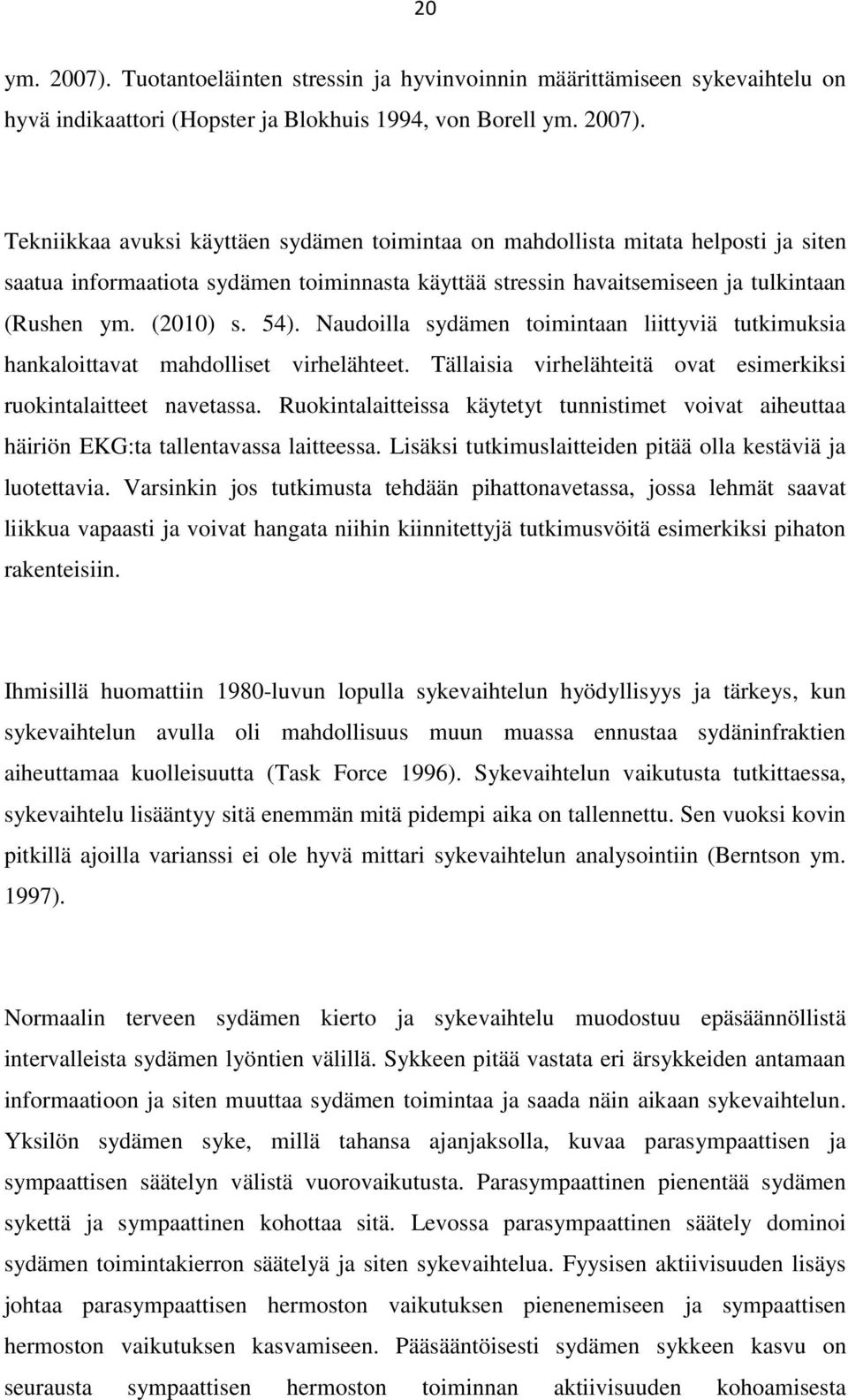 20

ym. 2007). Tuotantoeläinten stressin ja hyvinvoinnin määrittämiseen sykevaihtelu on hyvä indikaattori (Hopster ja Blokhuis 1994, von Borell ym. 2007).

Tekniikkaa avuksi käyttäen sydämen toimintaa on mahdollista mitata helposti ja siten saatua informaatiota sydämen toiminnasta käyttää stressin havaitsemiseen ja tulkintaan (Rushen ym. (2010) s. 54). Naudoilla sydämen toimintaan liittyviä tutkimuksia hankaloittavat mahdolliset virhelähteet. Tällaisia virhelähteitä ovat esimerkiksi ruokintalaitteet navetassa. Ruokintalaitteissa käytetyt tunnistimet voivat aiheuttaa häiriön EKG:ta tallentavassa laitteessa. Lisäksi tutkimuslaitteiden pitää olla kestäviä ja luotettavia. Varsinkin jos tutkimusta tehdään pihattonavetassa, jossa lehmät saavat liikkua vapaasti ja voivat hangata niihin kiinnitettyjä tutkimusvöitä esimerkiksi pihaton rakenteisiin.

Ihmisillä huomattiin 1980-luvun lopulla sykevaihtelun hyödyllisyys ja tärkeys, kun sykevaihtelun avulla oli mahdollisuus muun muassa ennustaa sydäninfraktien aiheuttamaa kuolleisuutta (Task Force 1996). Sykevaihtelun vaikutusta tutkittaessa, sykevaihtelu lisääntyy sitä enemmän mitä pidempi aika on tallennettu. Sen vuoksi kovin pitkillä ajoilla varianssi ei ole hyvä mittari sykevaihtelun analysointiin (Berntson ym. 1997).

Normaalin terveen sydämen kierto ja sykevaihtelu muodostuu epäsäännöllistä intervalleista sydämen lyöntien välillä. Sykkeen pitää vastata eri ärsykkeiden antamaan informaatioon ja siten muuttaa sydämen toimintaa ja saada näin aikaan sykevaihtelun. Yksilön sydämen syke, millä tahansa ajanjaksolla, kuvaa parasympaattisen ja sympaattisen säätelyn välistä vuorovaikutusta. Parasympaattinen pienentää sydämen sykettä ja sympaattinen kohottaa sitä. Levossa parasympaattinen säätely dominoi sydämen toimintakierron säätelyä ja siten sykevaihtelua. Fyysisen aktiivisuuden lisäys johtaa parasympaattisen hermoston vaikutuksen pienenemiseen ja sympaattisen hermoston vaikutuksen kasvamiseen. Pääsääntöisesti sydämen sykkeen kasvu on seurausta sympaattisen hermoston toiminnan aktiivisuuden kohoamisesta